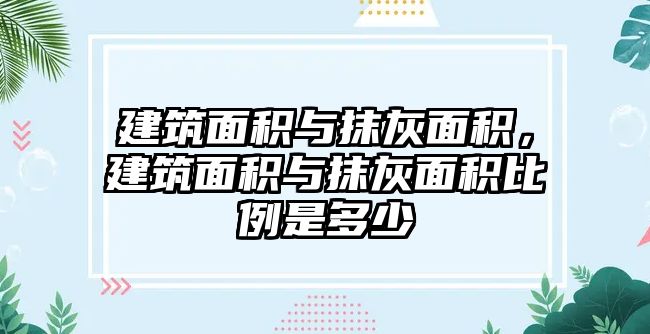 建筑面积与抹灰面积，建筑面积与抹灰面积比例是多少